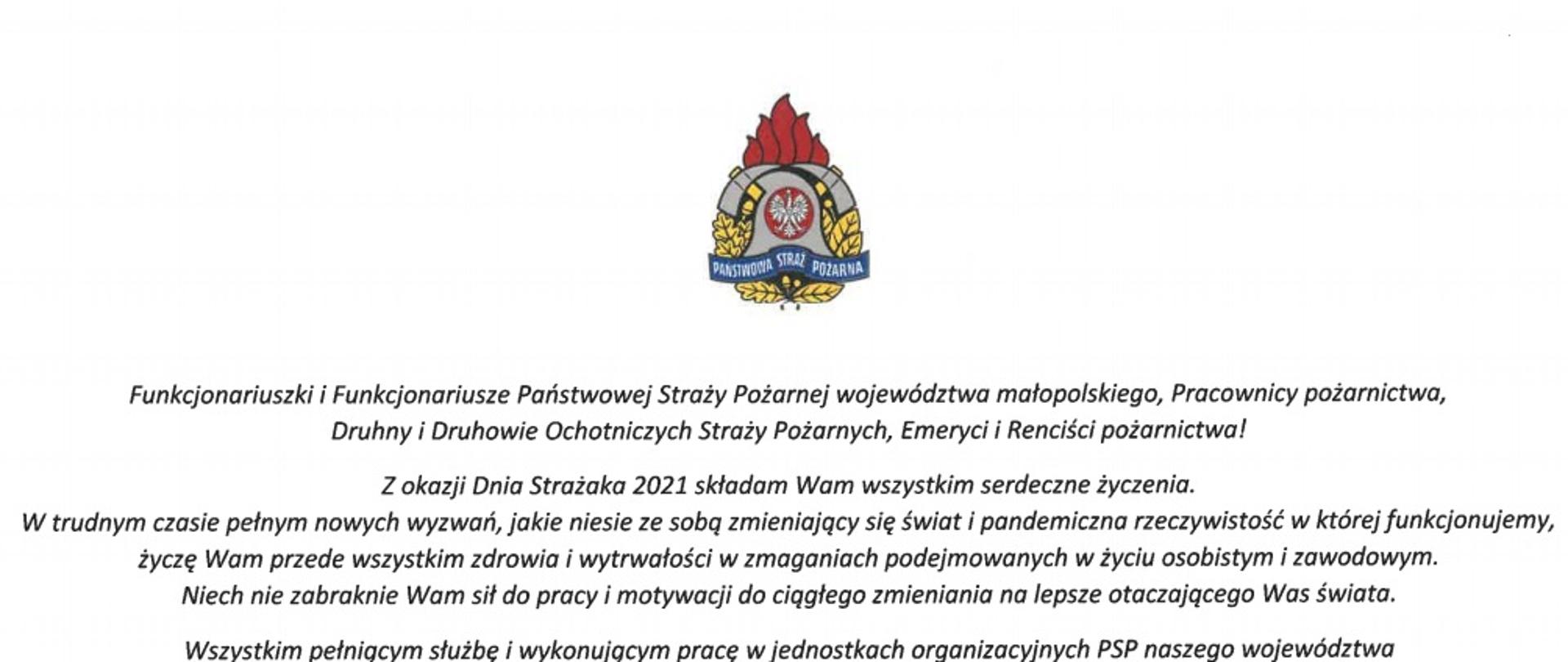 PAŃSTWOWA STRAŻ POŻARNA

Funkcjonariuszki i Funkcjonariusze Państwowej Straży Pożarnej województwa małopolskiego, Pracownicy pożarnictwa, Druhny i Druhowie Ochotniczych Straży Pożarnych, Emeryci i Renciści pożarnictwa!

Z okazji Dnia Strażaka 2021 składam Wam wszystkim serdeczne życzenia. W trudnym czasie pełnym nowych wyzwań, jakie niesie ze sobą zmieniający się świat i pandemiczna rzeczywistość w której funkcjonujemy, życzę Wam przede wszystkim zdrowia i wytrwałości w zmaganiach podejmowanych w życiu osobistym i zawodowym. Niech nie zabraknie Wam sił do pracy i motywacji do ciągłego zmieniania na lepsze otaczającego Was świata.

Wszystkim pełniącym służbę i wykonującym pracę w jednostkach organizacyjnych PSP naszego województwa